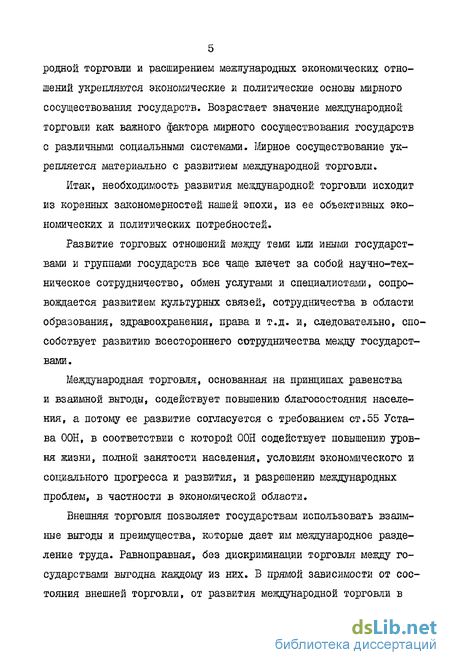 5

родной торговли и расширением международных экономических отношений укрепляются экономические и политические основы мирного сосуществования государств. Возрастает значение международной торговли как важного фактора мирного сосуществования государств с различными социальными системами. Мирное сосуществование укрепляется материально с развитием международной торговли.

Итак, необходимость развития международной торговли исходит из коренных закономерностей нашей эпохи, из ее объективных экономических и политических потребностей.

Развитие торговых отношений между теми или иными государствами и группами государств все чаще влечет за собой научно-техническое сотрудничество, обмен услугами и специалистами, сопровождается развитием культурных связей, сотрудничества в области образования, здравоохранения, права и т.д. и, следовательно, способствует развитию всестороннего сотрудничества между государствами.

Международная торговля, основанная на принципах равенства и взаимной выгоды, содействует повышению благосостояния населения, а потому ее развитие согласуется с требованием ст.55 Устава ООН, в соответствии с которой ООН содействует повышению уровня жизни, полной занятости населения, условиям экономического и социального прогресса и развития, и разрешению международных проблем, в частности в экономической области.

Внешняя торговля позволяет государствам использовать взаимные выгоды и преимущества, которые дает им международное разделение труда. Равноправная, без дискриминации торговля между государствами выгодна каждому из них. В прямой зависимости от состояния внешней торговли, от развития международной торговли в

dsLib.net
библиотека диссертаций